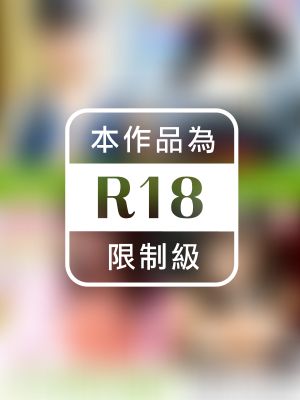 本作品為

R18

限制級